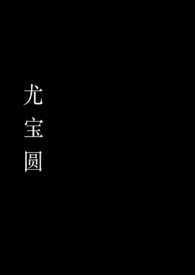 尤宝圆